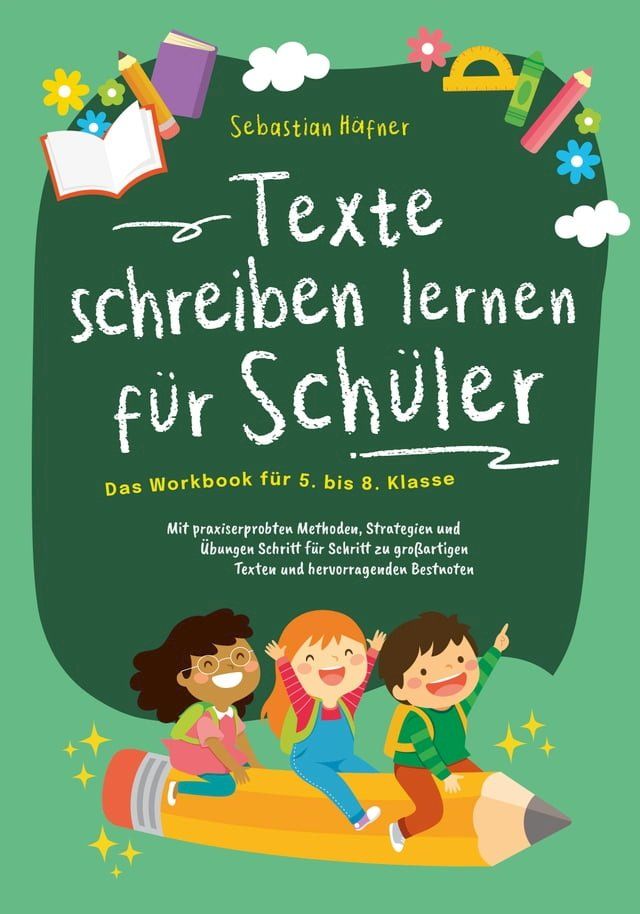 Sebastian Häfner

Texte schreiben lernen für Schüler

Das Workbook für 5. bis 8. Klasse

Mit praxiserprobten Methoden, Strategien und Übungen Schritt für Schritt zu großartigen Texten und hervorragenden Bestnoten